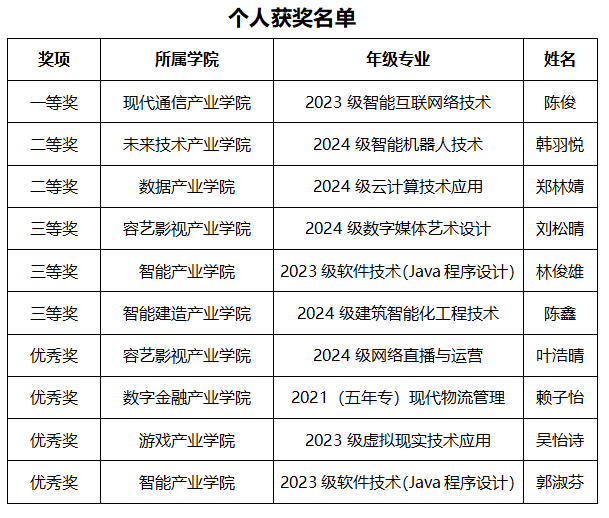 个人获奖名单

| 奖项 | 所属学院 | 年级专业 | 姓名 |
|---|---|---|---|
| 一等奖 | 现代通信产业学院 | 2023级智能互联网络技术 | 陈俊 |
| 二等奖 | 未来技术产业学院 | 2024级智能机器人技术 | 韩羽悦 |
| 二等奖 | 数据产业学院 | 2024级云计算技术应用 | 郑林婧 |
| 三等奖 | 容艺影视产业学院 | 2024级数字媒体艺术设计 | 刘松晴 |
| 三等奖 | 智能产业学院 | 2023级软件技术(Java程序设计) | 林俊雄 |
| 三等奖 | 智能建造产业学院 | 2024级建筑智能化工程技术 | 陈鑫 |
| 优秀奖 | 容艺影视产业学院 | 2024级网络直播与运营 | 叶浩晴 |
| 优秀奖 | 数字金融产业学院 | 2021（五年专）现代物流管理 | 赖子怡 |
| 优秀奖 | 游戏产业学院 | 2023级虚拟现实技术应用 | 吴怡诗 |
| 优秀奖 | 智能产业学院 | 2023级软件技术(Java程序设计) | 郭淑芬 |